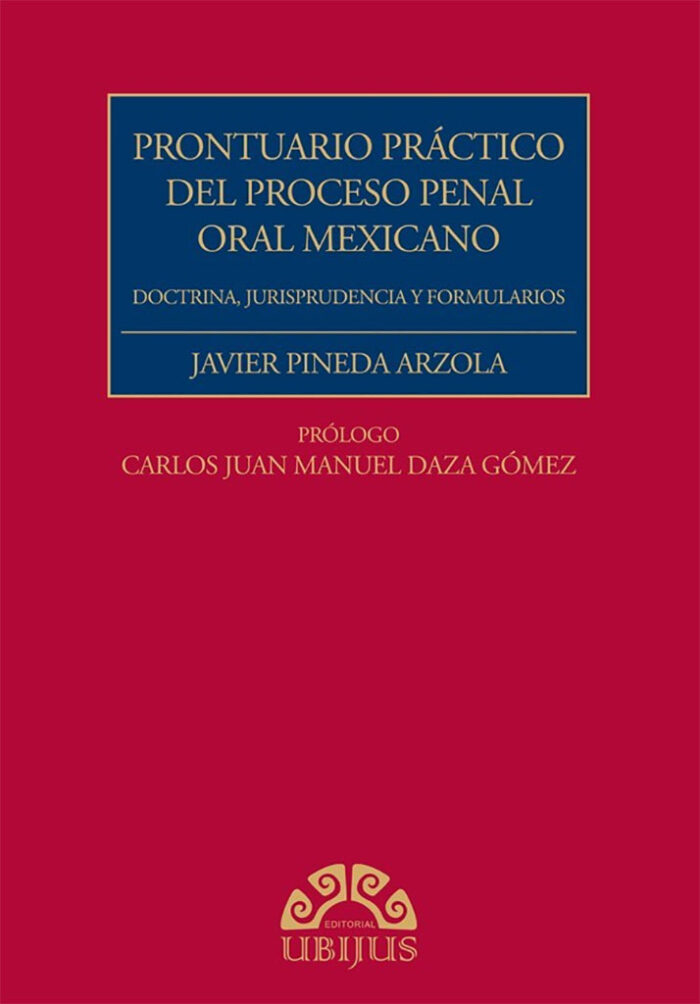 PRONTUARIO PRÁCTICO DEL PROCESO PENAL ORAL MEXICANO

DOCTRINA, JURISPRUDENCIA Y FORMULARIOS

JAVIER PINEDA ARZOLA

PRÓLOGO
CARLOS JUAN MANUEL DAZA GÓMEZ

EDITORIAL
UBIJUS